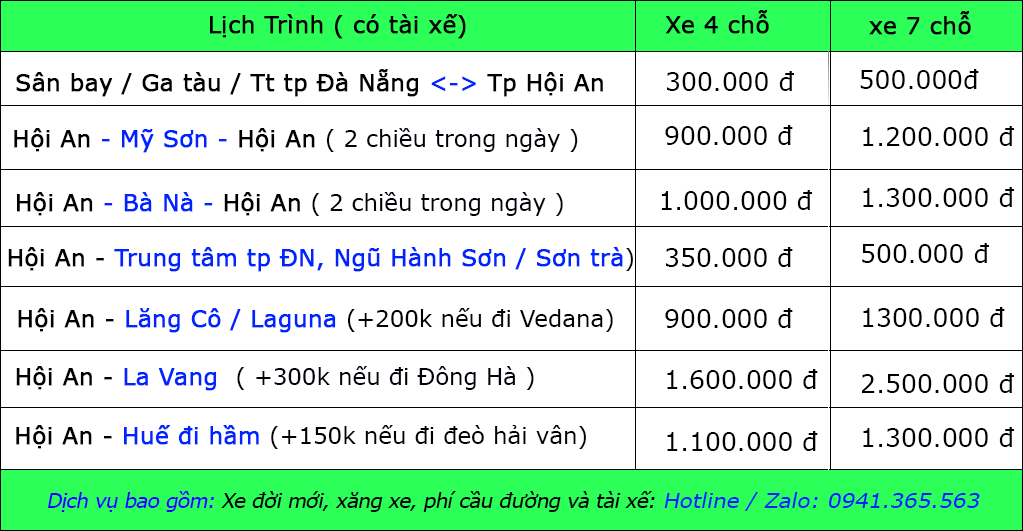 | Lịch Trình ( có tài xế) | Xe 4 chỗ | xe 7 chỗ |
|---|---|---|
| Sân bay / Ga tàu / Tt tp Đà Nẵng <-> Tp Hội An | 300.000 đ | 500.000đ |
| Hội An - Mỹ Sơn - Hội An ( 2 chiều trong ngày ) | 900.000 đ | 1.200.000 đ |
| Hội An - Bà Nà - Hội An ( 2 chiều trong ngày ) | 1.000.000 đ | 1.300.000 đ |
| Hội An - Trung tâm tp ĐN, Ngũ Hành Sơn / Sơn trà) | 350.000 đ | 500.000 đ |
| Hội An - Lăng Cô / Laguna (+200k nếu đi Vedana) | 900.000 đ | 1300.000 đ |
| Hội An - La Vang ( +300k nếu đi Đông Hà ) | 1.600.000 đ | 2.500.000 đ |
| Hội An - Huế đi hầm (+150k nếu đi đeò hải vân) | 1.100.000 đ | 1.300.000 đ |

Dịch vụ bao gồm: Xe đời mới, xăng xe, phí cầu đường và tài xế: Hotline / Zalo: 0941.365.563